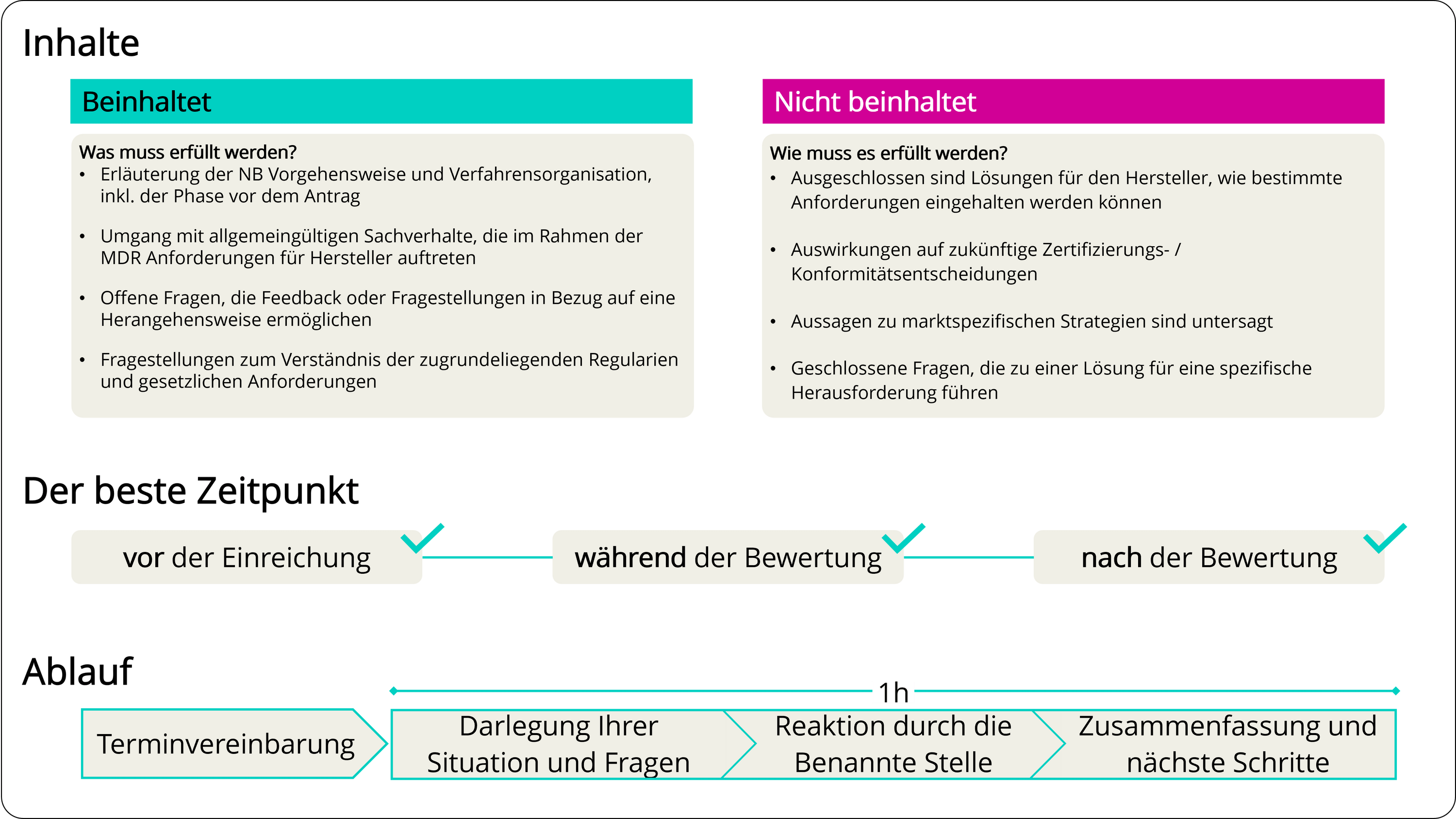 Inhalte

Beinhaltet

Was muss erfüllt werden?
• Erläuterung der NB Vorgehensweise und Verfahrensorganisation, inkl. der Phase vor dem Antrag
• Umgang mit allgemeingültigen Sachverhalte, die im Rahmen der MDR Anforderungen für Hersteller auftreten
• Offene Fragen, die Feedback oder Fragestellungen in Bezug auf eine Herangehensweise ermöglichen
• Fragestellungen zum Verständnis der zugrundeliegenden Regularien und gesetzlichen Anforderungen

Nicht beinhaltet

Wie muss es erfüllt werden?
• Ausgeschlossen sind Lösungen für den Hersteller, wie bestimmte Anforderungen eingehalten werden können
• Auswirkungen auf zukünftige Zertifizierungs- / Konformitätsentscheidungen
• Aussagen zu marktspezifischen Strategien sind untersagt
• Geschlossene Fragen, die zu einer Lösung für eine spezifische Herausforderung führen

Der beste Zeitpunkt

vor der Einreichung

während der Bewertung

nach der Bewertung

Ablauf

1h

Terminvereinbarung

Darlegung Ihrer Situation und Fragen

Reaktion durch die Benannte Stelle

Zusammenfassung und nächste Schritte